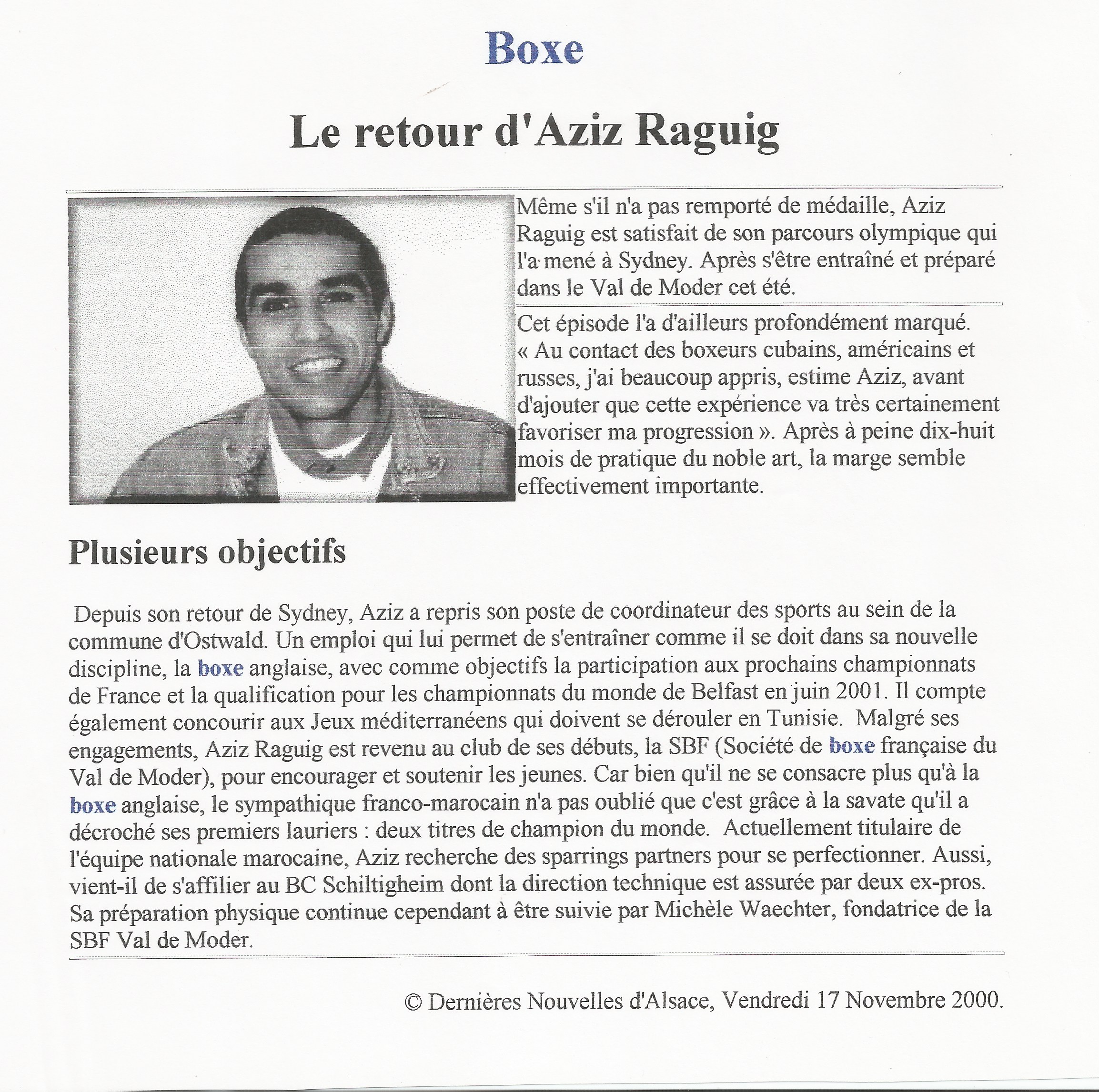 Boxe

Le retour d'Aziz Raguig

Même s'il n'a pas remporté de médaille, Aziz Raguig est satisfait de son parcours olympique qui l'a mené à Sydney. Après s'être entraîné et préparé dans le Val de Moder cet été.

Cet épisode l'a d'ailleurs profondément marqué. « Au contact des boxeurs cubains, américains et russes, j'ai beaucoup appris, estime Aziz, avant d'ajouter que cette expérience va très certainement favoriser ma progression ». Après à peine dix-huit mois de pratique du noble art, la marge semble effectivement importante.

Plusieurs objectifs

Depuis son retour de Sydney, Aziz a repris son poste de coordinateur des sports au sein de la commune d'Ostwald. Un emploi qui lui permet de s'entraîner comme il se doit dans sa nouvelle discipline, la boxe anglaise, avec comme objectifs la participation aux prochains championnats de France et la qualification pour les championnats du monde de Belfast en juin 2001. Il compte également concourir aux Jeux méditerranéens qui doivent se dérouler en Tunisie. Malgré ses engagements, Aziz Raguig est revenu au club de ses débuts, la SBF (Société de boxe française du Val de Moder), pour encourager et soutenir les jeunes. Car bien qu'il ne se consacre plus qu'à la boxe anglaise, le sympathique franco-marocain n'a pas oublié que c'est grâce à la savate qu'il a décroché ses premiers lauriers : deux titres de champion du monde. Actuellement titulaire de l'équipe nationale marocaine, Aziz recherche des sparrings partners pour se perfectionner. Aussi, vient-il de s'affilier au BC Schiltigheim dont la direction technique est assurée par deux ex-pros. Sa préparation physique continue cependant à être suivie par Michèle Waechter, fondatrice de la SBF Val de Moder.

© Dernières Nouvelles d'Alsace, Vendredi 17 Novembre 2000.